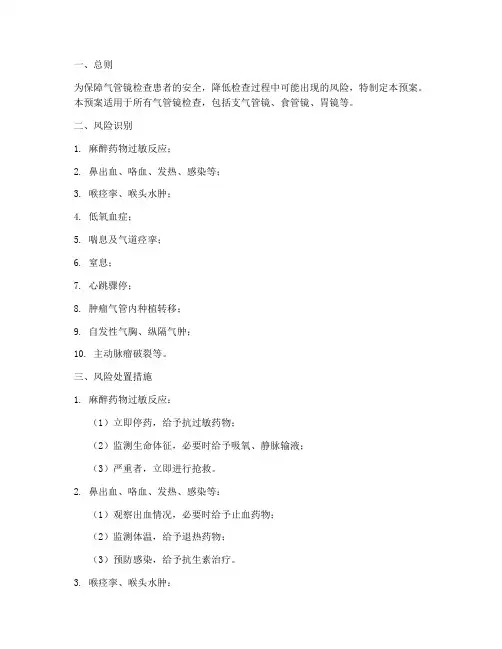 一、总则

为保障气管镜检查患者的安全，降低检查过程中可能出现的风险，特制定本预案。本预案适用于所有气管镜检查，包括支气管镜、食管镜、胃镜等。

二、风险识别

1. 麻醉药物过敏反应；

2. 鼻出血、咯血、发热、感染等；

3. 喉痉挛、喉头水肿；

4. 低氧血症；

5. 喘息及气道痉挛；

6. 窒息；

7. 心跳骤停；

8. 肿瘤气管内种植转移；

9. 自发性气胸、纵隔气肿；

10. 主动脉瘤破裂等。

三、风险处置措施

1. 麻醉药物过敏反应：

（1）立即停药，给予抗过敏药物；

（2）监测生命体征，必要时给予吸氧、静脉输液；

（3）严重者，立即进行抢救。

2. 鼻出血、咯血、发热、感染等：

（1）观察出血情况，必要时给予止血药物；

（2）监测体温，给予退热药物；

（3）预防感染，给予抗生素治疗。

3. 喉痉挛、喉头水肿：